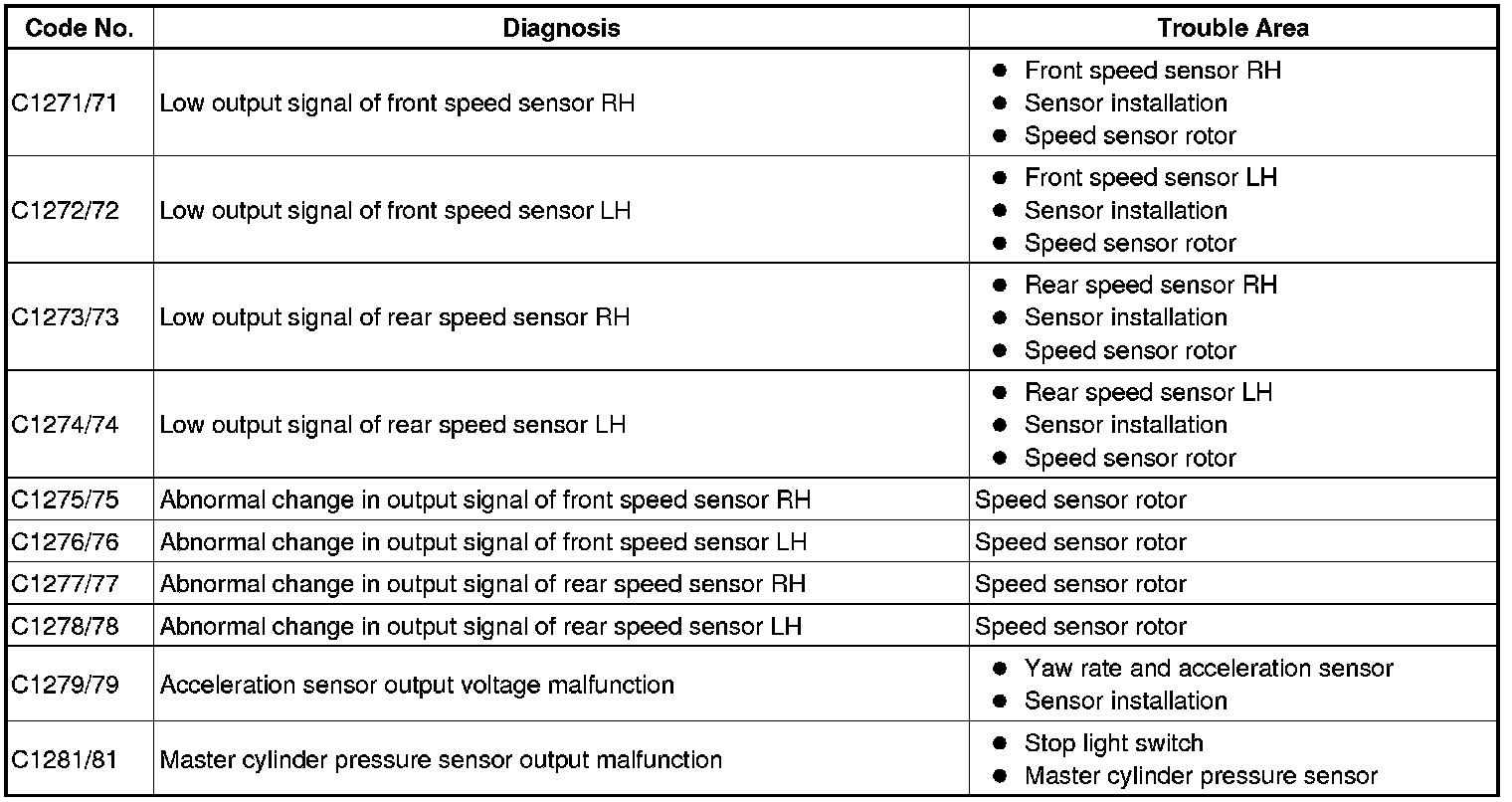 | Code No. | Diagnosis | Trouble Area |
|---|---|---|
| C1271/71 | Low output signal of front speed sensor RH | ● Front speed sensor RH ● Sensor installation ● Speed sensor rotor |
| C1272/72 | Low output signal of front speed sensor LH | ● Front speed sensor LH ● Sensor installation ● Speed sensor rotor |
| C1273/73 | Low output signal of rear speed sensor RH | ● Rear speed sensor RH ● Sensor installation ● Speed sensor rotor |
| C1274/74 | Low output signal of rear speed sensor LH | ● Rear speed sensor LH ● Sensor installation ● Speed sensor rotor |
| C1275/75 | Abnormal change in output signal of front speed sensor RH | Speed sensor rotor |
| C1276/76 | Abnormal change in output signal of front speed sensor LH | Speed sensor rotor |
| C1277/77 | Abnormal change in output signal of rear speed sensor RH | Speed sensor rotor |
| C1278/78 | Abnormal change in output signal of rear speed sensor LH | Speed sensor rotor |
| C1279/79 | Acceleration sensor output voltage malfunction | ● Yaw rate and acceleration sensor ● Sensor installation |
| C1281/81 | Master cylinder pressure sensor output malfunction | ● Stop light switch ● Master cylinder pressure sensor |